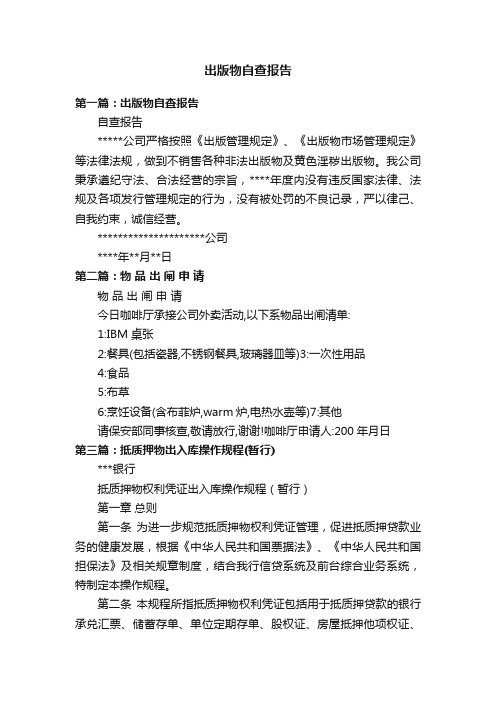 出版物自查报告

第一篇：出版物自查报告

自查报告

*****公司严格按照《出版管理规定》、《出版物市场管理规定》等法律法规，做到不销售各种非法出版物及黄色淫秽出版物。我公司秉承遵纪守法、合法经营的宗旨，****年度内没有违反国家法律、法规及各项发行管理规定的行为，没有被处罚的不良记录，严以律己、自我约束，诚信经营。

*********************公司

****年**月**日

第二篇：物 品 出 闸 申 请

物 品 出 闸 申 请

今日咖啡厅承接公司外卖活动,以下系物品出闸清单:

1:IBM 桌张

2:餐具(包括瓷器,不锈钢餐具,玻璃器皿等)3:一次性用品

4:食品

5:布草

6:烹饪设备(含布菲炉,warm 炉,电热水壶等)7:其他

请保安部同事核查,敬请放行,谢谢!咖啡厅申请人:200 年月日

第三篇：抵质押物出入库操作规程(暂行)

***银行

抵质押物权利凭证出入库操作规程（暂行）

第一章 总则

第一条 为进一步规范抵质押物权利凭证管理，促进抵质押贷款业务的健康发展，根据《中华人民共和国票据法》、《中华人民共和国担保法》及相关规章制度，结合我行信贷系统及前台综合业务系统，特制定本操作规程。

第二条 本规程所指抵质押物权利凭证包括用于抵质押贷款的银行承兑汇票、储蓄存单、单位定期存单、股权证、房屋抵押他项权证、